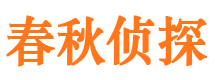 春秋侦探